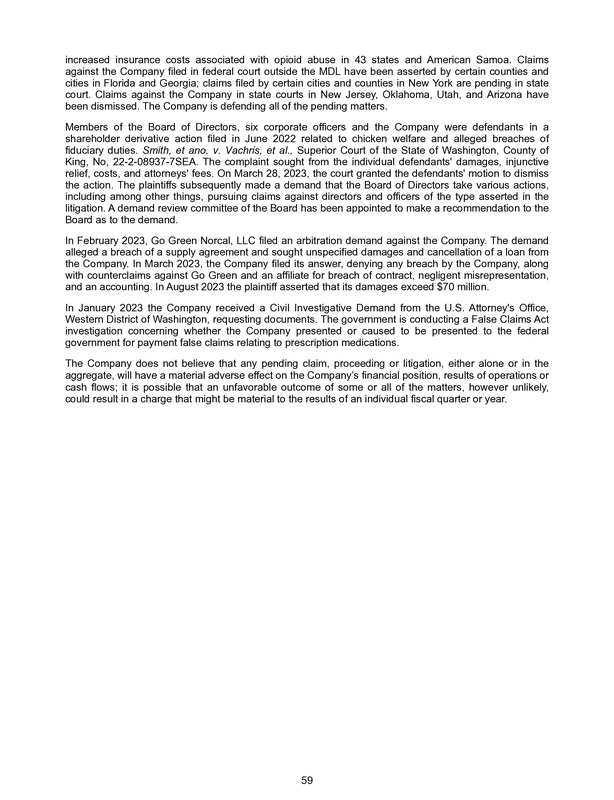 increased insurance costs associated with opioid abuse in 43 states and American Samoa. Claims against the Company filed in federal court outside the MDL have been asserted by certain counties and cities in Florida and Georgia; claims filed by certain cities and counties in New York are pending in state court. Claims against the Company in state courts in New Jersey, Oklahoma, Utah, and Arizona have been dismissed. The Company is defending all of the pending matters.

Members of the Board of Directors, six corporate officers and the Company were defendants in a shareholder derivative action filed in June 2022 related to chicken welfare and alleged breaches of fiduciary duties. Smith, et ano. v. Vachris, et al., Superior Court of the State of Washington, County of King, No, 22-2-08937-7SEA. The complaint sought from the individual defendants' damages, injunctive relief, costs, and attorneys' fees. On March 28, 2023, the court granted the defendants' motion to dismiss the action. The plaintiffs subsequently made a demand that the Board of Directors take various actions, including among other things, pursuing claims against directors and officers of the type asserted in the litigation. A demand review committee of the Board has been appointed to make a recommendation to the Board as to the demand.

In February 2023, Go Green Norcal, LLC filed an arbitration demand against the Company. The demand alleged a breach of a supply agreement and sought unspecified damages and cancellation of a loan from the Company. In March 2023, the Company filed its answer, denying any breach by the Company, along with counterclaims against Go Green and an affiliate for breach of contract, negligent misrepresentation, and an accounting. In August 2023 the plaintiff asserted that its damages exceed $70 million.

In January 2023 the Company received a Civil Investigative Demand from the U.S. Attorney's Office, Western District of Washington, requesting documents. The government is conducting a False Claims Act investigation concerning whether the Company presented or caused to be presented to the federal government for payment false claims relating to prescription medications.

The Company does not believe that any pending claim, proceeding or litigation, either alone or in the aggregate, will have a material adverse effect on the Company's financial position, results of operations or cash flows; it is possible that an unfavorable outcome of some or all of the matters, however unlikely, could result in a charge that might be material to the results of an individual fiscal quarter or year.

59